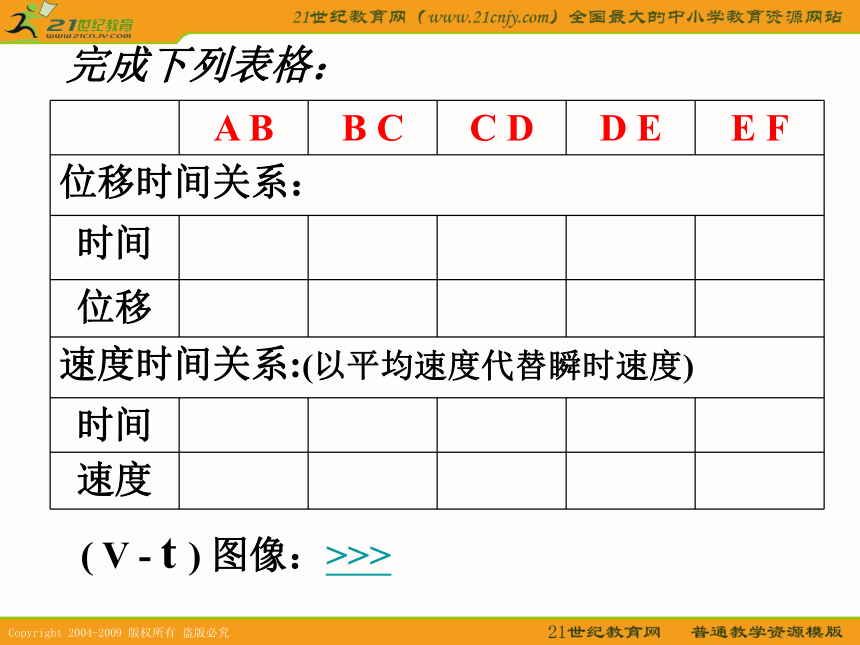 21世纪教育
www.21cnjy.com
21世纪教育网（www.21cnjy.com）全国最大的中小学教育资源网站

完成下列表格：

| | A B | B C | C D | D E | E F |
|---|---|---|---|---|---|
| 位移时间关系： | | | | | |
| 时间 | | | | | |
| 位移 | | | | | |
| 速度时间关系:(以平均速度代替瞬时速度) | | | | | |
| 时间 | | | | | |
| 速度 | | | | | |

( V - t ) 图像：>>>

Copyright 2004-2009 版权所有 盗版必究
21世纪教育网 普通教学资源模版